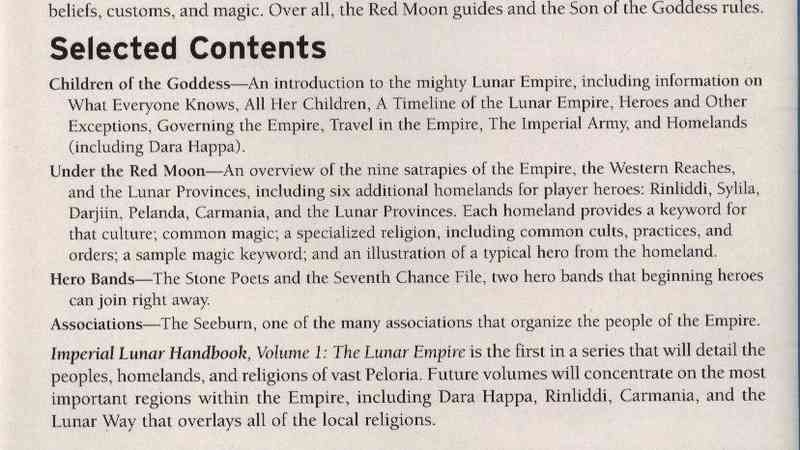 beliefs, customs, and magic. Over all, the Red Moon guides and the Son of the Goddess rules.

Selected Contents

Children of the Goddess—An introduction to the mighty Lunar Empire, including information on What Everyone Knows, All Her Children, A Timeline of the Lunar Empire, Heroes and Other Exceptions, Governing the Empire, Travel in the Empire, The Imperial Army, and Homelands (including Dara Happa).

Under the Red Moon—An overview of the nine satrapies of the Empire, the Western Reaches, and the Lunar Provinces, including six additional homelands for player heroes: Rinliddi, Sylila, Darjiin, Pelanda, Carmania, and the Lunar Provinces. Each homeland provides a keyword for that culture; common magic; a specialized religion, including common cults, practices, and orders; a sample magic keyword; and an illustration of a typical hero from the homeland.

Hero Bands—The Stone Poets and the Seventh Chance File, two hero bands that beginning heroes can join right away.

Associations—The Seeburn, one of the many associations that organize the people of the Empire.

Imperial Lunar Handbook, Volume 1: The Lunar Empire is the first in a series that will detail the peoples, homelands, and religions of vast Peloria. Future volumes will concentrate on the most important regions within the Empire, including Dara Happa, Rinliddi, Carmania, and the Lunar Way that overlays all of the local religions.